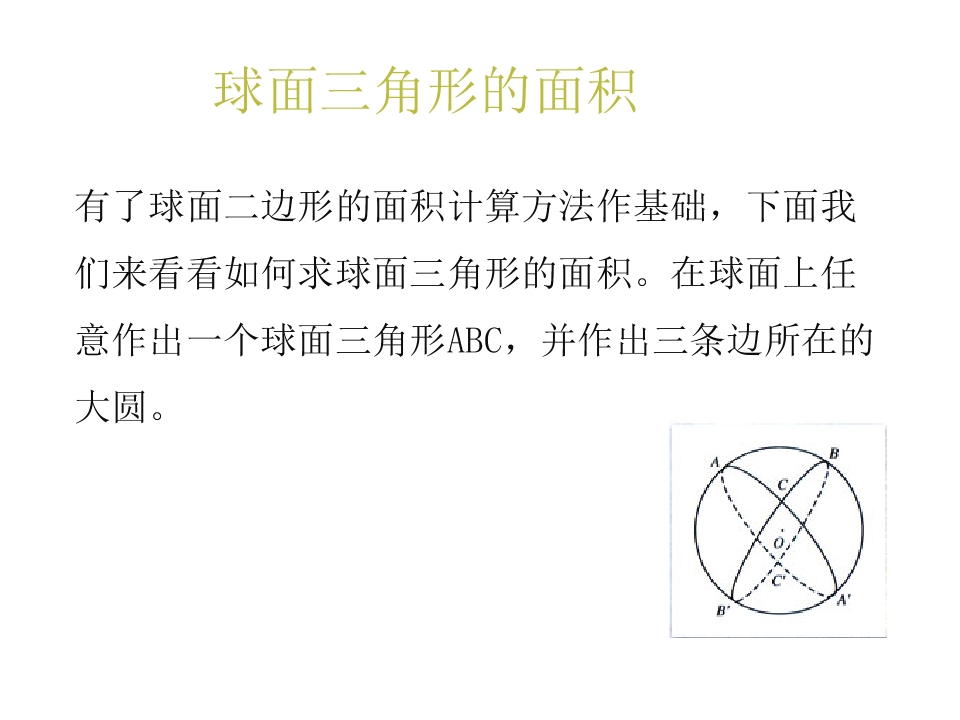 球面三角形的面积

有了球面二边形的面积计算方法作基础，下面我们来看看如何求球面三角形的面积。在球面上任意作出一个球面三角形ABC，并作出三条边所在的大圆。

A
B
C
O
C'
B'
A'